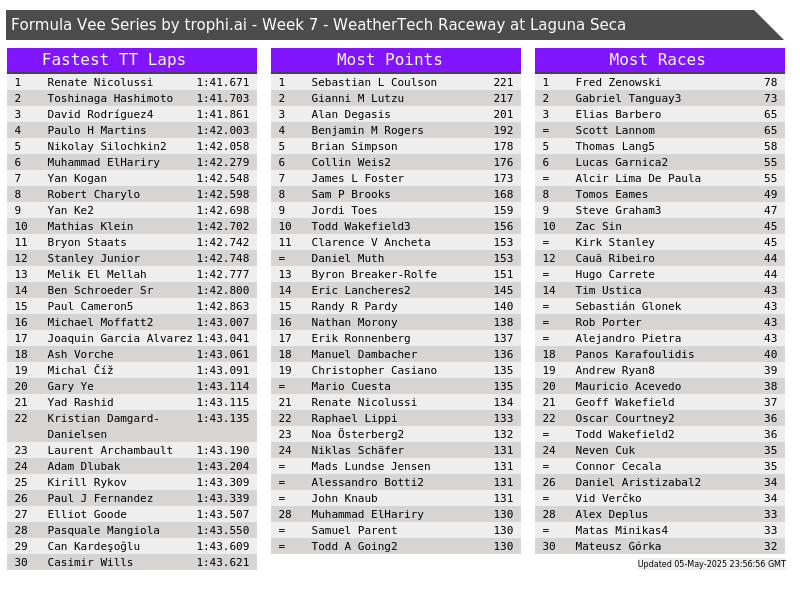 Formula Vee Series by trophi.ai - Week 7 - WeatherTech Raceway at Laguna Seca

Fastest TT Laps

| 1 | Renate Nicolussi | 1:41.671 |
|---|---|---|
| 2 | Toshinaga Hashimoto | 1:41.703 |
| 3 | David Rodríguez4 | 1:41.861 |
| 4 | Paulo H Martins | 1:42.003 |
| 5 | Nikolay Silochkin2 | 1:42.058 |
| 6 | Muhammad ElHariry | 1:42.279 |
| 7 | Yan Kogan | 1:42.548 |
| 8 | Robert Charylo | 1:42.598 |
| 9 | Yan Ke2 | 1:42.698 |
| 10 | Mathias Klein | 1:42.702 |
| 11 | Bryon Staats | 1:42.742 |
| 12 | Stanley Junior | 1:42.748 |
| 13 | Melik El Mellah | 1:42.777 |
| 14 | Ben Schroeder Sr | 1:42.800 |
| 15 | Paul Cameron5 | 1:42.863 |
| 16 | Michael Moffatt2 | 1:43.007 |
| 17 | Joaquin Garcia Alvarez | 1:43.041 |
| 18 | Ash Vorche | 1:43.061 |
| 19 | Michal Číž | 1:43.091 |
| 20 | Gary Ye | 1:43.114 |
| 21 | Yad Rashid | 1:43.115 |
| 22 | Kristian Damgard-Danielsen | 1:43.135 |
| 23 | Laurent Archambault | 1:43.190 |
| 24 | Adam Dlubak | 1:43.204 |
| 25 | Kirill Rykov | 1:43.309 |
| 26 | Paul J Fernandez | 1:43.339 |
| 27 | Elliot Goode | 1:43.507 |
| 28 | Pasquale Mangiola | 1:43.550 |
| 29 | Can Kardeşoğlu | 1:43.609 |
| 30 | Casimir Wills | 1:43.621 |

Most Points

| 1 | Sebastian L Coulson | 221 |
|---|---|---|
| 2 | Gianni M Lutzu | 217 |
| 3 | Alan Degasis | 201 |
| 4 | Benjamin M Rogers | 192 |
| 5 | Brian Simpson | 178 |
| 6 | Collin Weis2 | 176 |
| 7 | James L Foster | 173 |
| 8 | Sam P Brooks | 168 |
| 9 | Jordi Toes | 159 |
| 10 | Todd Wakefield3 | 156 |
| 11 | Clarence V Ancheta | 153 |
| = | Daniel Muth | 153 |
| 13 | Byron Breaker-Rolfe | 151 |
| 14 | Eric Lancheres2 | 145 |
| 15 | Randy R Pardy | 140 |
| 16 | Nathan Morony | 138 |
| 17 | Erik Ronnenberg | 137 |
| 18 | Manuel Dambacher | 136 |
| 19 | Christopher Casiano | 135 |
| = | Mario Cuesta | 135 |
| 21 | Renate Nicolussi | 134 |
| 22 | Raphael Lippi | 133 |
| 23 | Noa Österberg2 | 132 |
| 24 | Niklas Schäfer | 131 |
| = | Mads Lundse Jensen | 131 |
| = | Alessandro Botti2 | 131 |
| = | John Knaub | 131 |
| 28 | Muhammad ElHariry | 130 |
| = | Samuel Parent | 130 |
| = | Todd A Going2 | 130 |

Most Races

| 1 | Fred Zenowski | 78 |
|---|---|---|
| 2 | Gabriel Tanguay3 | 73 |
| 3 | Elias Barbero | 65 |
| = | Scott Lannom | 65 |
| 5 | Thomas Lang5 | 58 |
| 6 | Lucas Garnica2 | 55 |
| = | Alcir Lima De Paula | 55 |
| 8 | Tomos Eames | 49 |
| 9 | Steve Graham3 | 47 |
| 10 | Zac Sin | 45 |
| = | Kirk Stanley | 45 |
| 12 | Cauã Ribeiro | 44 |
| = | Hugo Carrete | 44 |
| 14 | Tim Ustica | 43 |
| = | Sebastián Glonek | 43 |
| = | Rob Porter | 43 |
| = | Alejandro Pietra | 43 |
| 18 | Panos Karafoulidis | 40 |
| 19 | Andrew Ryan8 | 39 |
| 20 | Mauricio Acevedo | 38 |
| 21 | Geoff Wakefield | 37 |
| 22 | Oscar Courtney2 | 36 |
| = | Todd Wakefield2 | 36 |
| 24 | Neven Cuk | 35 |
| = | Connor Cecala | 35 |
| 26 | Daniel Aristizabal2 | 34 |
| = | Vid Verčko | 34 |
| 28 | Alex Deplus | 33 |
| = | Matas Minikas4 | 33 |
| 30 | Mateusz Górka | 32 |

Updated 05-May-2025 23:56:56 GMT